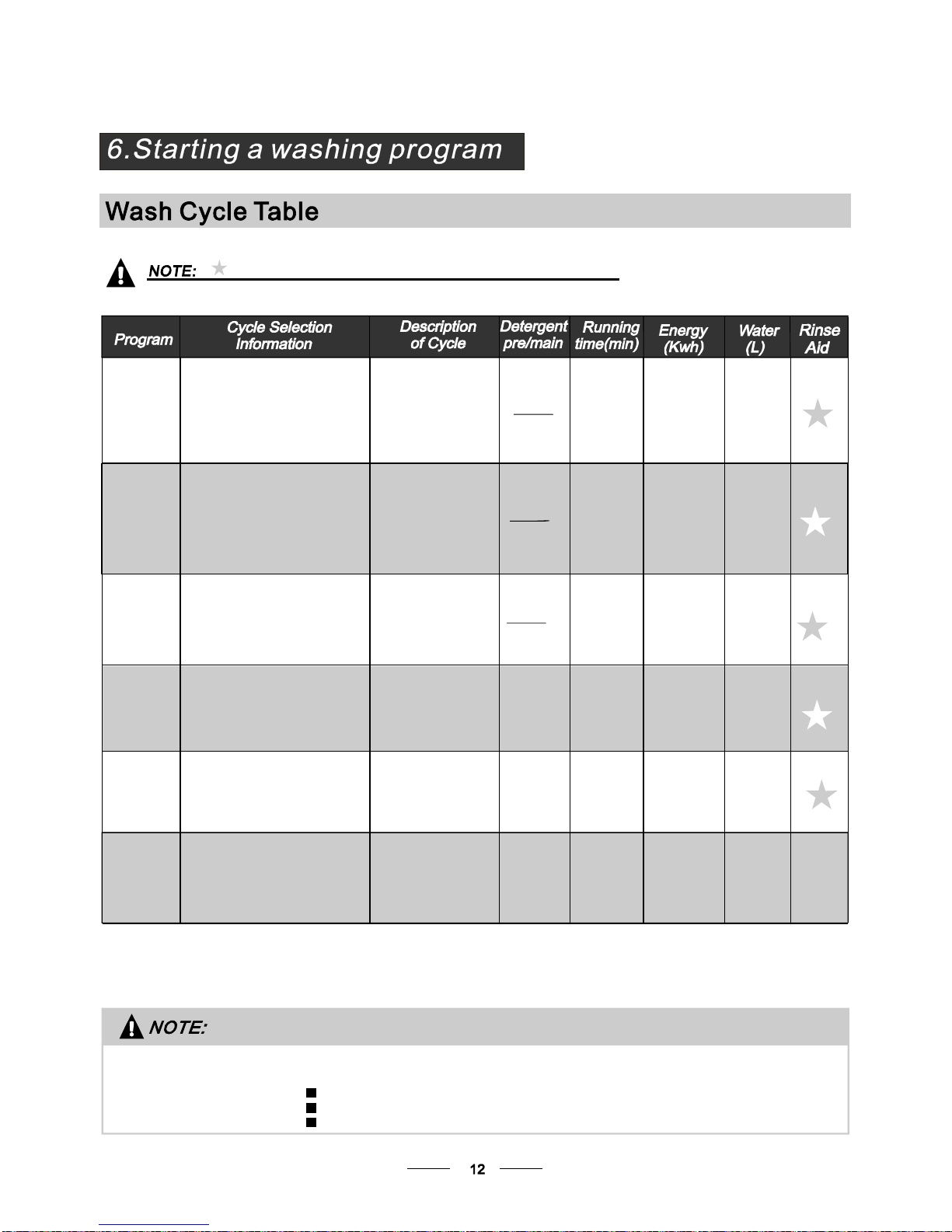 6.Starting a washing program

Wash Cycle Table

NOTE:

| Program | Cycle Selection Information | Description of Cycle | Detergent pre/main | Running time(min) | Energy (Kwh) | Water (L) | Rinse Aid |
|---|---|---|---|---|---|---|---|
| | | | | | | | |
| | | | | | | | |
| | | | | | | | |
| | | | | | | | |
| | | | | | | | |
| | | | | | | | |

NOTE:

12